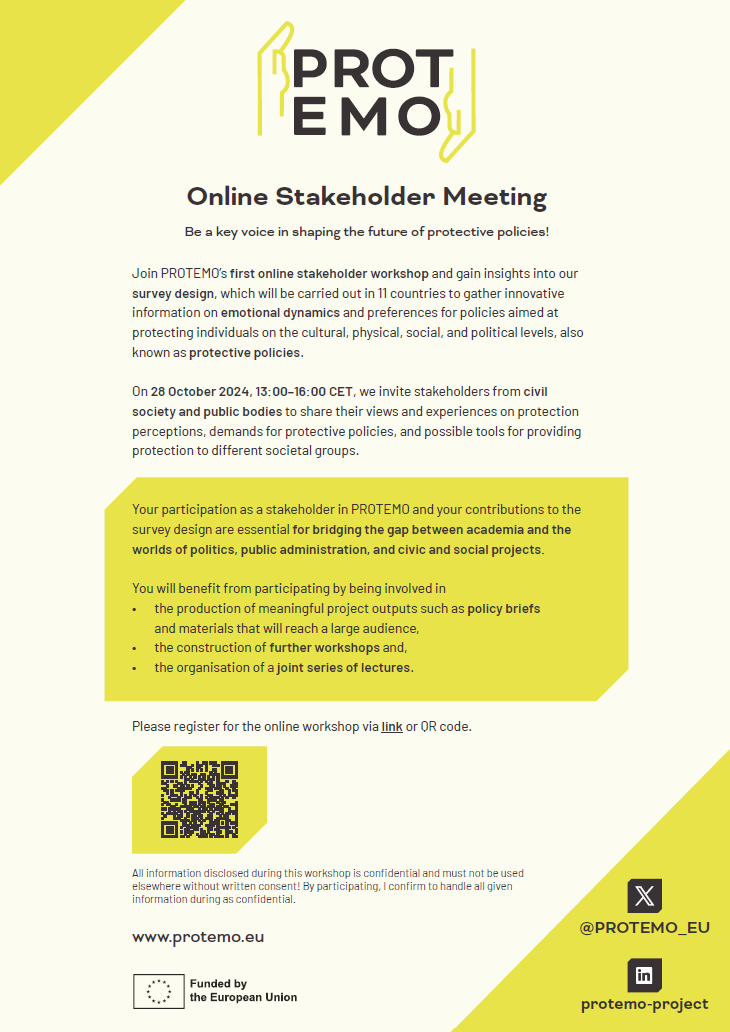 PROT
EMO

Online Stakeholder Meeting

Be a key voice in shaping the future of protective policies!

Join PROTEMO's first online stakeholder workshop and gain insights into our survey design, which will be carried out in 11 countries to gather innovative information on emotional dynamics and preferences for policies aimed at protecting individuals on the cultural, physical, social, and political levels, also known as protective policies.

On 28 October 2024, 13:00–16:00 CET, we invite stakeholders from civil society and public bodies to share their views and experiences on protection perceptions, demands for protective policies, and possible tools for providing protection to different societal groups.

Your participation as a stakeholder in PROTEMO and your contributions to the survey design are essential for bridging the gap between academia and the worlds of politics, public administration, and civic and social projects.

You will benefit from participating by being involved in
• the production of meaningful project outputs such as policy briefs and materials that will reach a large audience,
• the construction of further workshops and,
• the organisation of a joint series of lectures.

Please register for the online workshop via link or QR code.

All information disclosed during this workshop is confidential and must not be used elsewhere without written consent! By participating, I confirm to handle all given information during as confidential.

www.protemo.eu

Funded by the European Union

@PROTEMO_EU

protemo-project